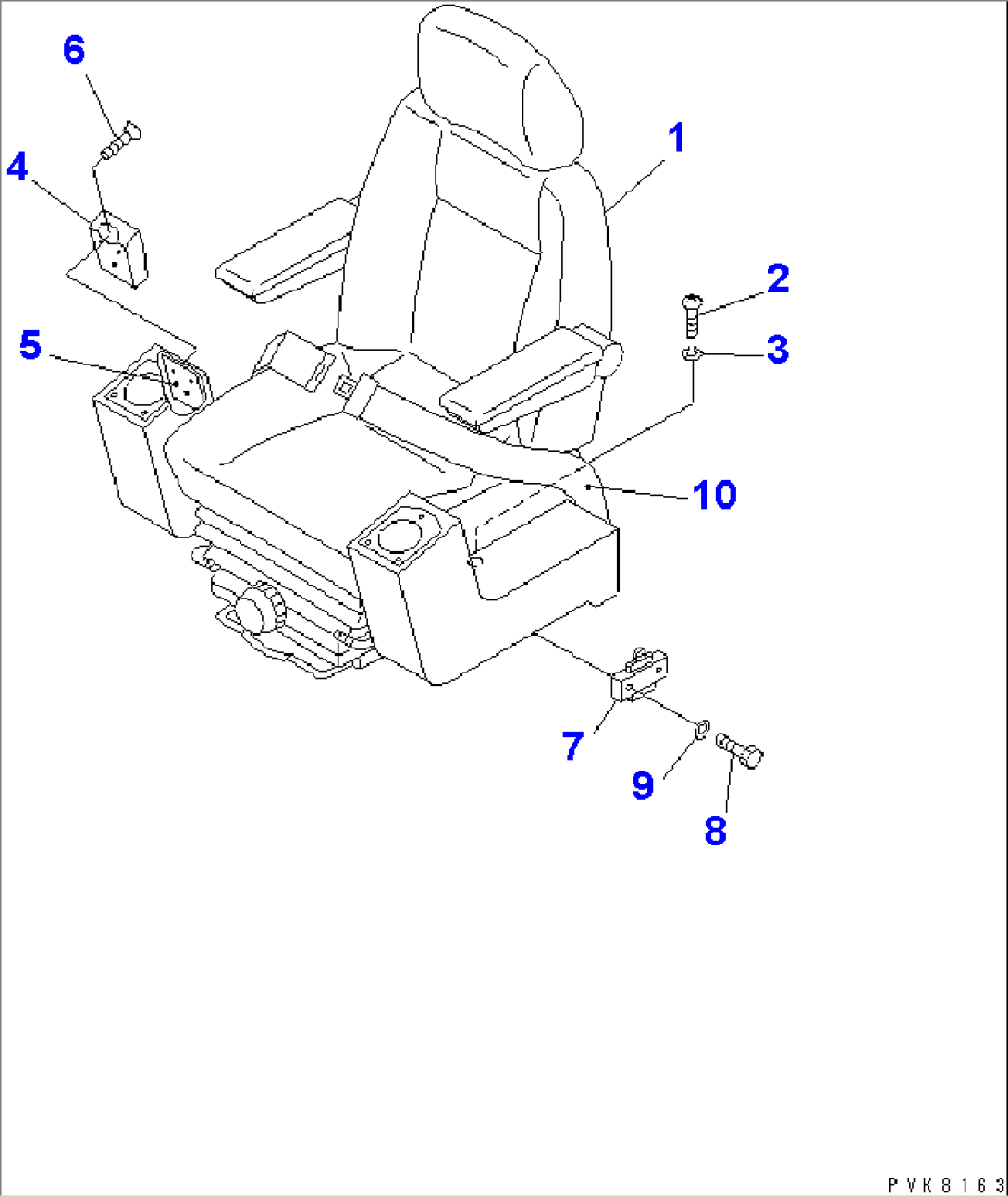 6
4
1
2
3
5
10
7
9
8
PVK8163